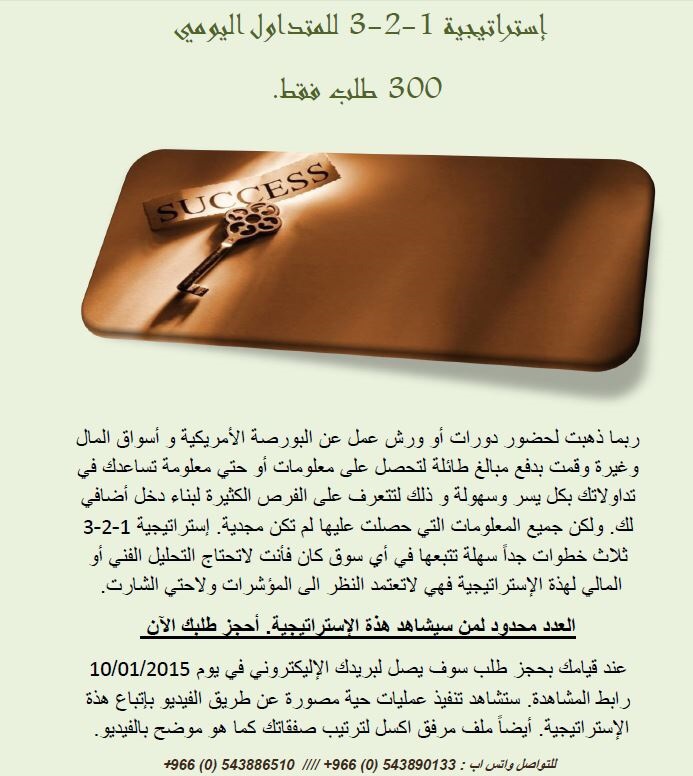 إستراتيجية 1-2-3 للمتداول اليومي

300 طلب فقط.

SUCCESS

ربما ذهبت لحضور دورات أو ورش عمل عن البورصة الأمريكية و أسواق المال وغيرة وقمت بدفع مبالغ طائلة لتحصل على معلومات أو حتي معلومة تساعدك في تداولاتك بكل يسر وسهولة و ذلك لتتعرف على الفرص الكثيرة لبناء دخل أضافي لك. ولكن جميع المعلومات التي حصلت عليها لم تكن مجدية. إستراتيجية 1-2-3 ثلاث خطوات جداً سهلة تتبعها في أي سوق كان فأنت لاتحتاج التحليل الفني أو المالي لهذة الإستراتيجية فهي لاتعتمد النظر الى المؤشرات ولاحتي الشارت.

العدد محدود لمن سيشاهد هذة الإستراتيجية. أحجز طلبك الآن

عند قيامك بحجز طلب سوف يصل لبريدك الإليكتروني في يوم 10/01/2015 رابط المشاهدة. ستشاهد تنفيذ عمليات حية مصورة عن طريق الفيديو بإتباع هذة الإستراتيجية. أيضاً ملف مرفق اكسل لترتيب صفقاتك كما هو موضح بالفيديو.

للتواصل واتس اب : 543890133 (0) 966+ //// 543886510 (0) 966+